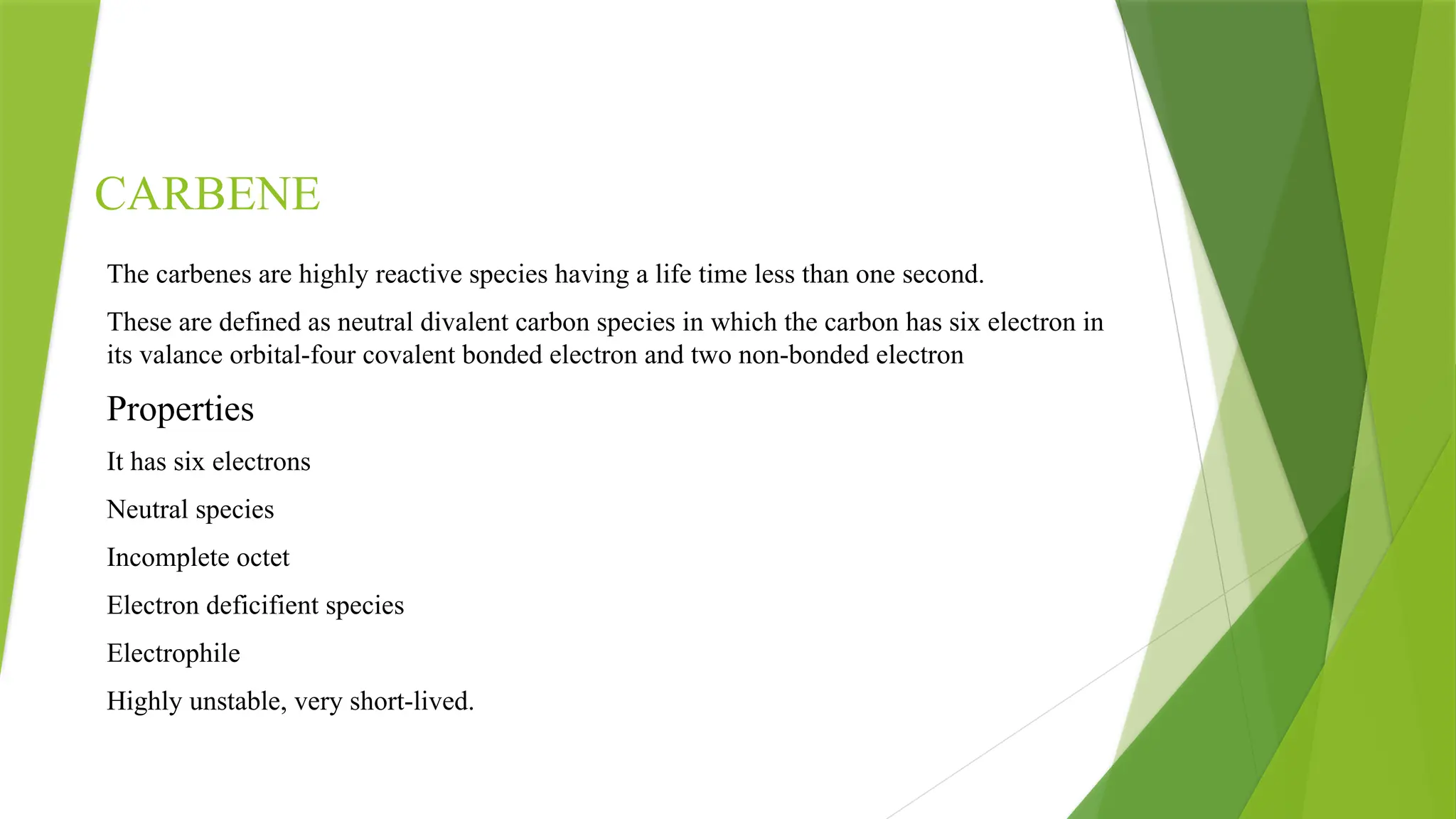 CARBENE

The carbenes are highly reactive species having a life time less than one second.

These are defined as neutral divalent carbon species in which the carbon has six electron in its valance orbital-four covalent bonded electron and two non-bonded electron

Properties

It has six electrons

Neutral species

Incomplete octet

Electron deficifient species

Electrophile

Highly unstable, very short-lived.